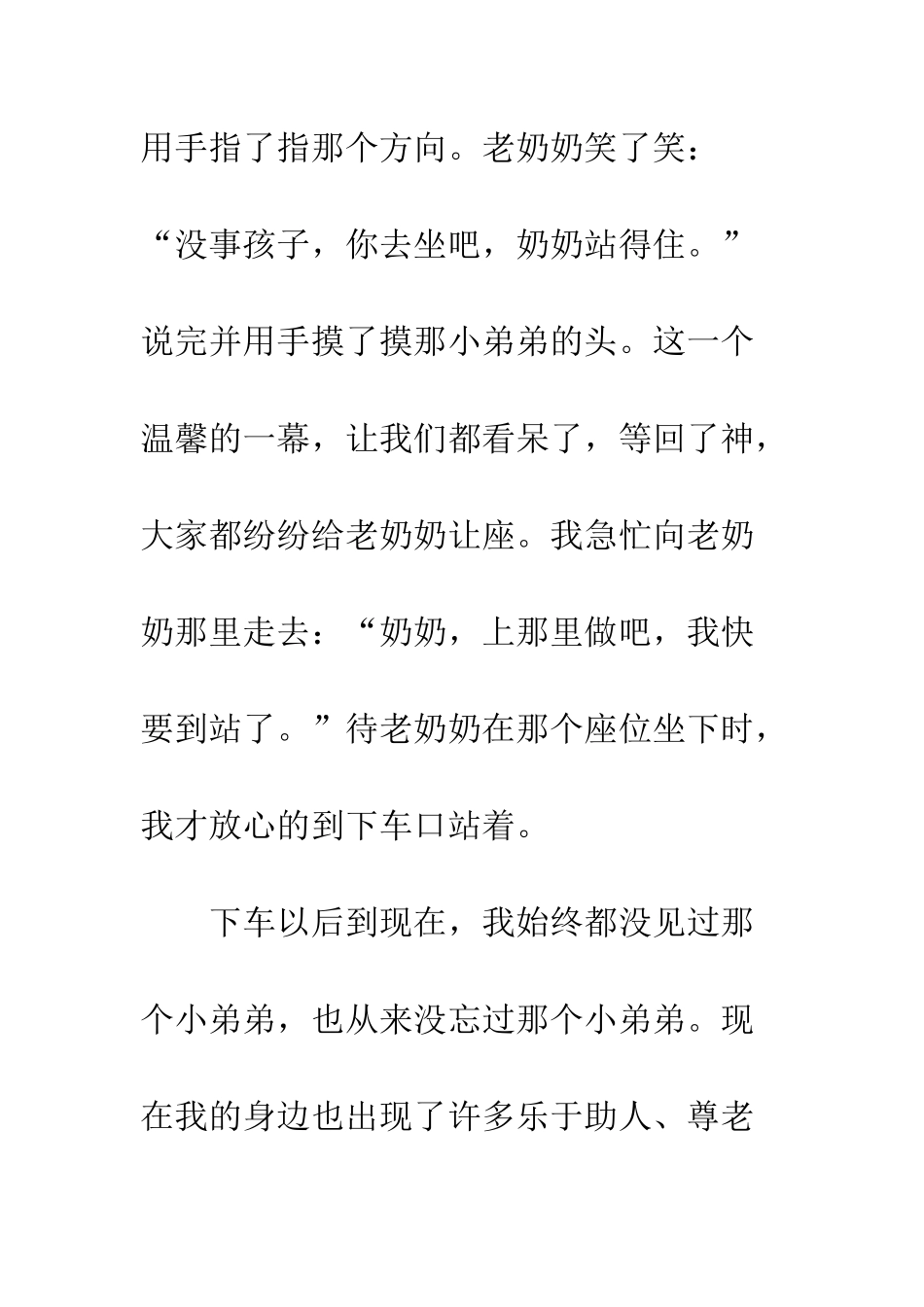 用手指了指那个方向。老奶奶笑了笑：“没事孩子，你去坐吧，奶奶站得住。”说完并用手摸了摸那小弟弟的头。这一个温馨的一幕，让我们都看呆了，等回了神，大家都纷纷给老奶奶让座。我急忙向老奶奶那里走去：“奶奶，上那里做吧，我快要到站了。”待老奶奶在那个座位坐下时，我才放心的到下车口站着。

下车以后到现在，我始终都没见过那个小弟弟，也从来没忘过那个小弟弟。现在我的身边也出现了许多乐于助人、尊老